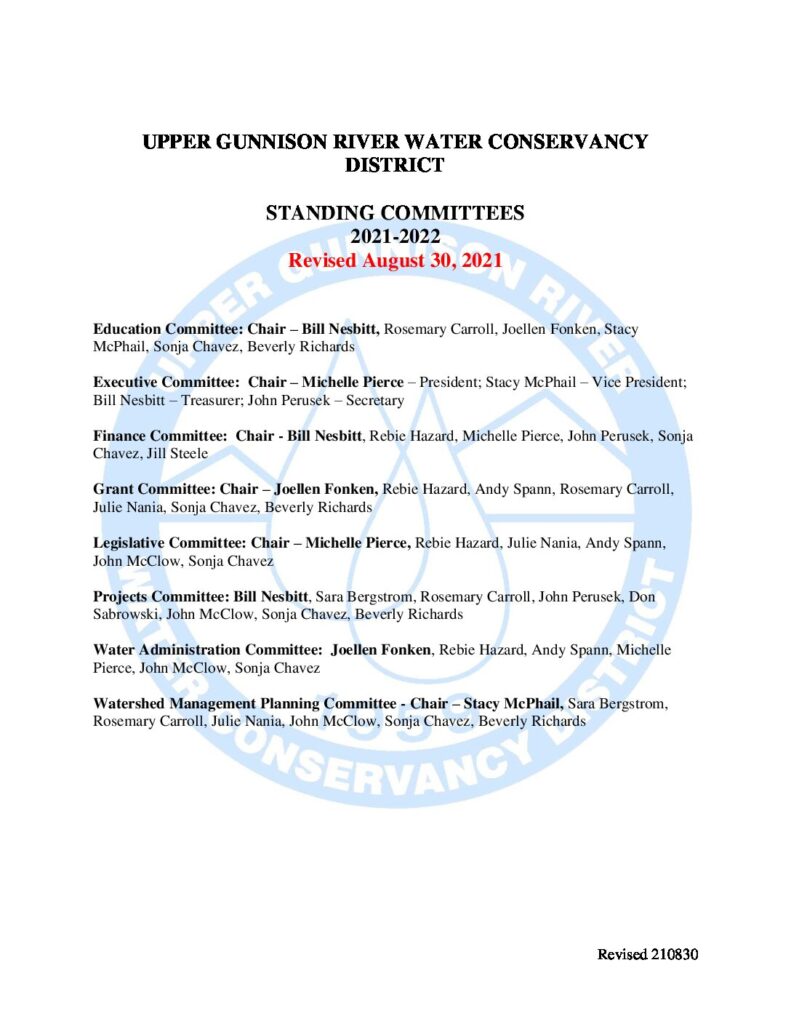 UPPER GUNNISON RIVER WATER CONSERVANCY DISTRICT

STANDING COMMITTEES
2021-2022
Revised August 30, 2021

Education Committee: Chair – Bill Nesbitt, Rosemary Carroll, Joellen Fonken, Stacy McPhail, Sonja Chavez, Beverly Richards

Executive Committee: Chair – Michelle Pierce – President; Stacy McPhail – Vice President; Bill Nesbitt – Treasurer; John Perusek – Secretary

Finance Committee: Chair - Bill Nesbitt, Rebie Hazard, Michelle Pierce, John Perusek, Sonja Chavez, Jill Steele

Grant Committee: Chair – Joellen Fonken, Rebie Hazard, Andy Spann, Rosemary Carroll, Julie Nania, Sonja Chavez, Beverly Richards

Legislative Committee: Chair – Michelle Pierce, Rebie Hazard, Julie Nania, Andy Spann, John McClow, Sonja Chavez

Projects Committee: Bill Nesbitt, Sara Bergstrom, Rosemary Carroll, John Perusek, Don Sabrowski, John McClow, Sonja Chavez, Beverly Richards

Water Administration Committee: Joellen Fonken, Rebie Hazard, Andy Spann, Michelle Pierce, John McClow, Sonja Chavez

Watershed Management Planning Committee - Chair – Stacy McPhail, Sara Bergstrom, Rosemary Carroll, Julie Nania, John McClow, Sonja Chavez, Beverly Richards

UPPER GUNNISON RIVER WATER CONSERVANCY DISTRICT

Revised 210830